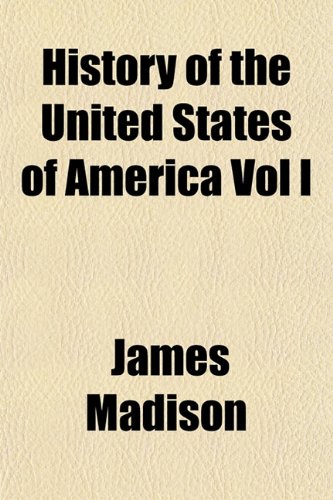 History of the United States of America Vol I

James Madison